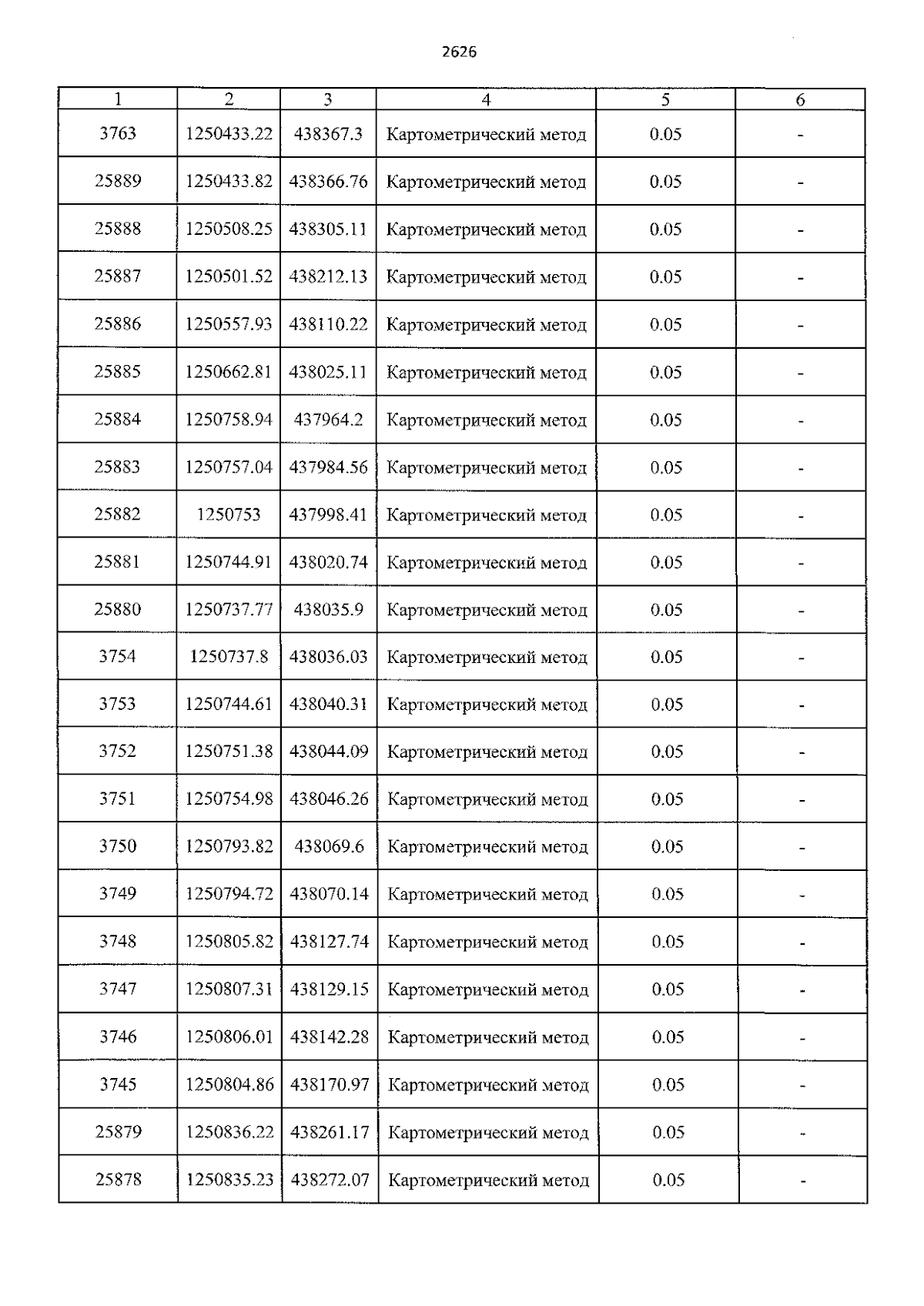 2626

| 1 | 2 | 3 | 4 | 5 | 6 |
|---|---|---|---|---|---|
| 3763 | 1250433.22 | 438367.3 | Картометрический метод | 0.05 | - |
| 25889 | 1250433.82 | 438366.76 | Картометрический метод | 0.05 | - |
| 25888 | 1250508.25 | 438305.11 | Картометрический метод | 0.05 | - |
| 25887 | 1250501.52 | 438212.13 | Картометрический метод | 0.05 | - |
| 25886 | 1250557.93 | 438110.22 | Картометрический метод | 0.05 | - |
| 25885 | 1250662.81 | 438025.11 | Картометрический метод | 0.05 | - |
| 25884 | 1250758.94 | 437964.2 | Картометрический метод | 0.05 | - |
| 25883 | 1250757.04 | 437984.56 | Картометрический метод | 0.05 | - |
| 25882 | 1250753 | 437998.41 | Картометрический метод | 0.05 | - |
| 25881 | 1250744.91 | 438020.74 | Картометрический метод | 0.05 | - |
| 25880 | 1250737.77 | 438035.9 | Картометрический метод | 0.05 | - |
| 3754 | 1250737.8 | 438036.03 | Картометрический метод | 0.05 | - |
| 3753 | 1250744.61 | 438040.31 | Картометрический метод | 0.05 | - |
| 3752 | 1250751.38 | 438044.09 | Картометрический метод | 0.05 | - |
| 3751 | 1250754.98 | 438046.26 | Картометрический метод | 0.05 | - |
| 3750 | 1250793.82 | 438069.6 | Картометрический метод | 0.05 | - |
| 3749 | 1250794.72 | 438070.14 | Картометрический метод | 0.05 | - |
| 3748 | 1250805.82 | 438127.74 | Картометрический метод | 0.05 | - |
| 3747 | 1250807.31 | 438129.15 | Картометрический метод | 0.05 | - |
| 3746 | 1250806.01 | 438142.28 | Картометрический метод | 0.05 | - |
| 3745 | 1250804.86 | 438170.97 | Картометрический метод | 0.05 | - |
| 25879 | 1250836.22 | 438261.17 | Картометрический метод | 0.05 | - |
| 25878 | 1250835.23 | 438272.07 | Картометрический метод | 0.05 | - |